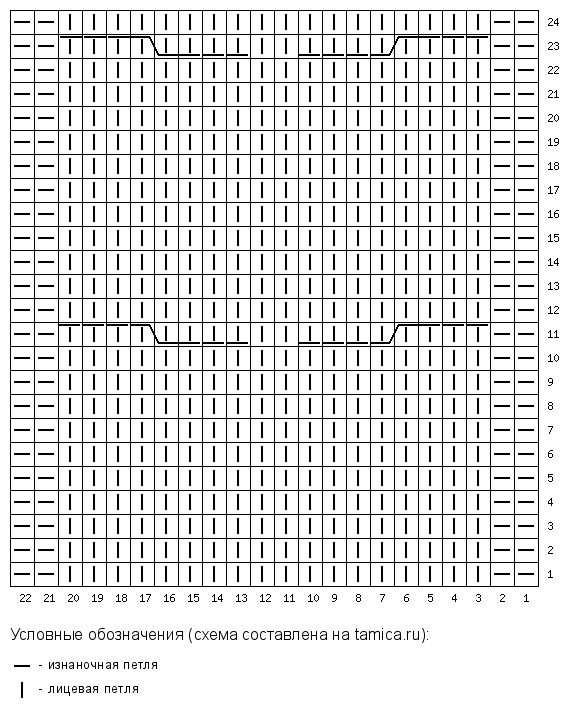 24
23
22
21
20
19
18
17
16
15
14
13
12
11
10
9
8
7
6
5
4
3
2
1

22 21 20 19 18 17 16 15 14 13 12 11 10 9 8 7 6 5 4 3 2 1

Условные обозначения (схема составлена на tamica.ru):

— - изнаночная петля

| - лицевая петля